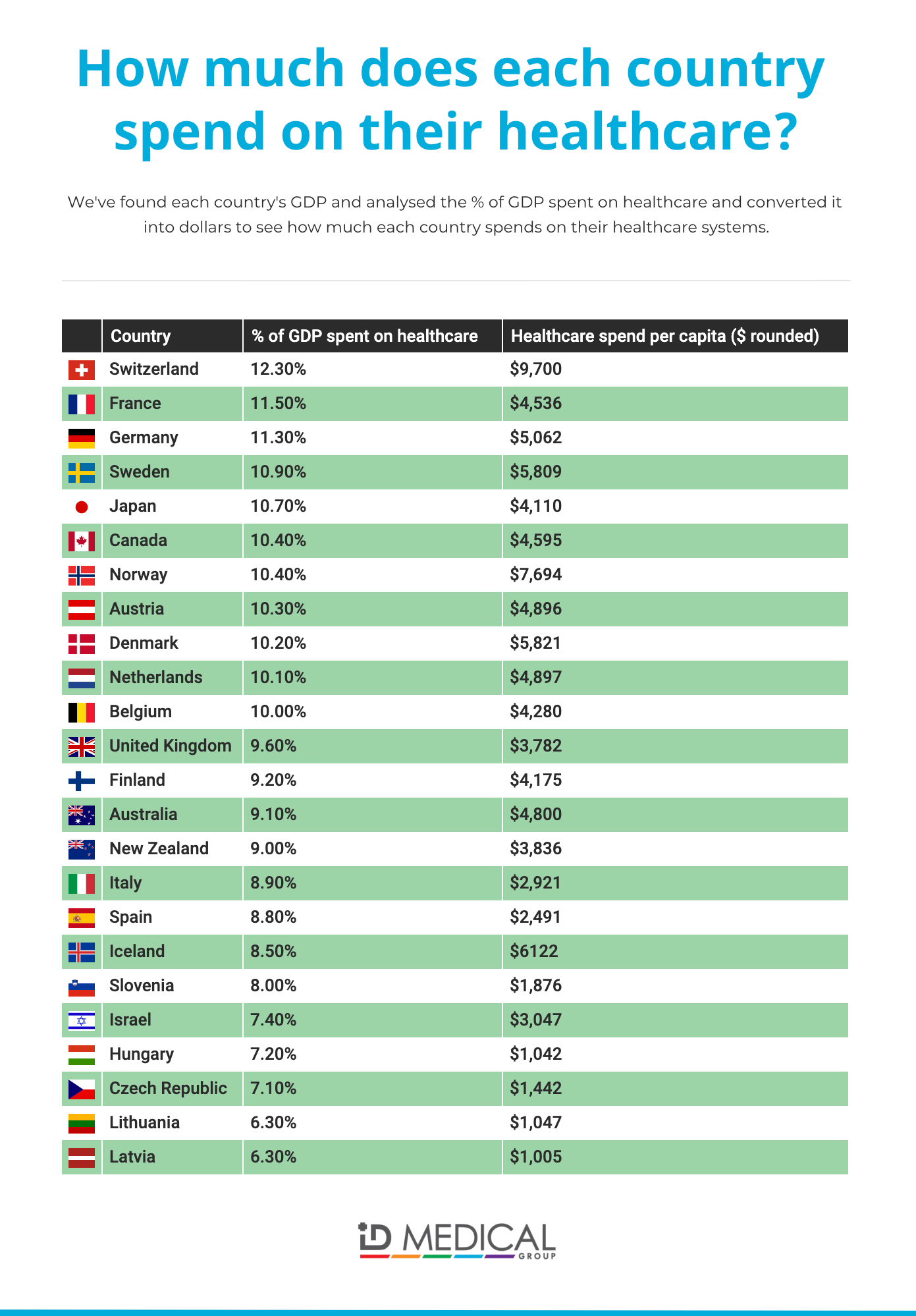 How much does each country spend on their healthcare?

We've found each country's GDP and analysed the % of GDP spent on healthcare and converted it into dollars to see how much each country spends on their healthcare systems.

| | Country | % of GDP spent on healthcare | Healthcare spend per capita ($ rounded) |
|---|---|---|---|
| | Switzerland | 12.30% | $9,700 |
| | France | 11.50% | $4,536 |
| | Germany | 11.30% | $5,062 |
| | Sweden | 10.90% | $5,809 |
| | Japan | 10.70% | $4,110 |
| | Canada | 10.40% | $4,595 |
| | Norway | 10.40% | $7,694 |
| | Austria | 10.30% | $4,896 |
| | Denmark | 10.20% | $5,821 |
| | Netherlands | 10.10% | $4,897 |
| | Belgium | 10.00% | $4,280 |
| | United Kingdom | 9.60% | $3,782 |
| | Finland | 9.20% | $4,175 |
| | Australia | 9.10% | $4,800 |
| | New Zealand | 9.00% | $3,836 |
| | Italy | 8.90% | $2,921 |
| | Spain | 8.80% | $2,491 |
| | Iceland | 8.50% | $6122 |
| | Slovenia | 8.00% | $1,876 |
| | Israel | 7.40% | $3,047 |
| | Hungary | 7.20% | $1,042 |
| | Czech Republic | 7.10% | $1,442 |
| | Lithuania | 6.30% | $1,047 |
| | Latvia | 6.30% | $1,005 |

iD MEDICAL GROUP